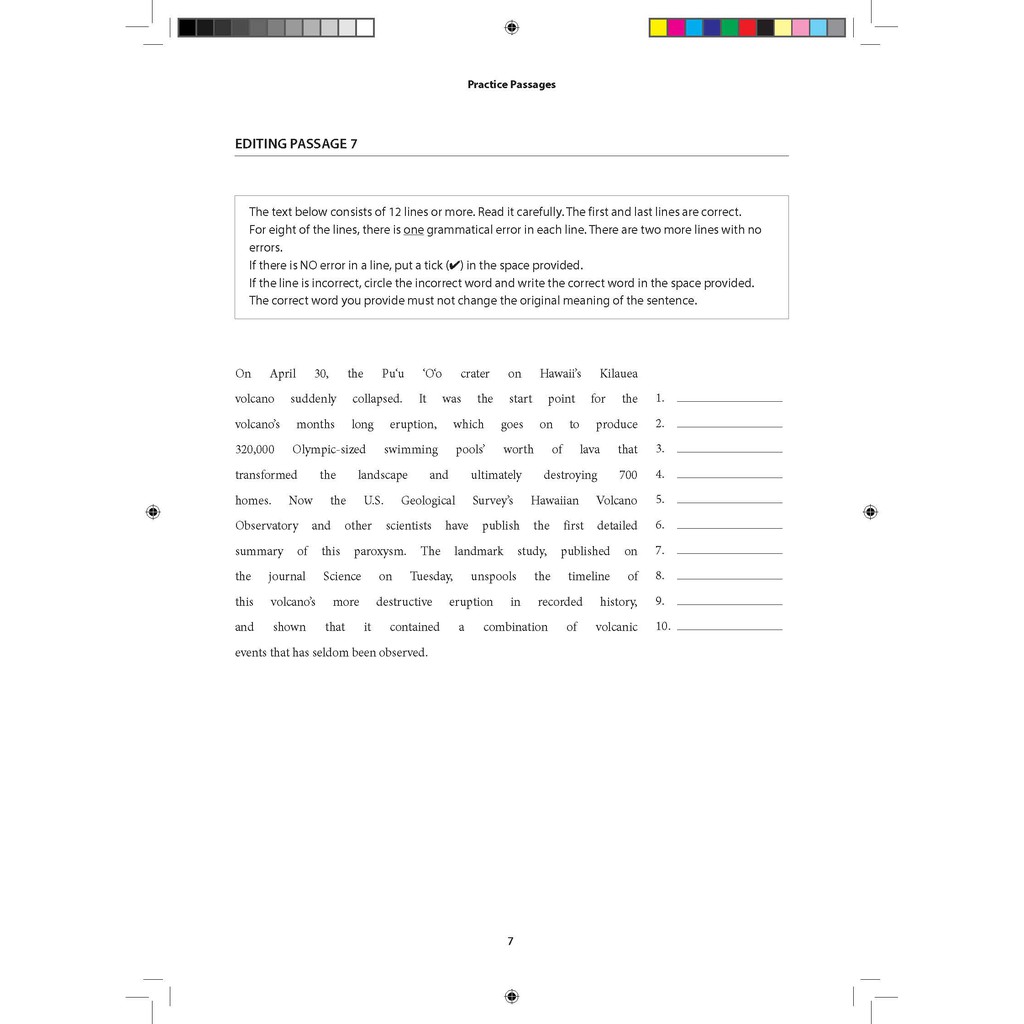 Practice Passages

EDITING PASSAGE 7

The text below consists of 12 lines or more. Read it carefully. The first and last lines are correct. For eight of the lines, there is one grammatical error in each line. There are two more lines with no errors.
If there is NO error in a line, put a tick (✔) in the space provided.
If the line is incorrect, circle the incorrect word and write the correct word in the space provided.
The correct word you provide must not change the original meaning of the sentence.

On April 30, the Pu'u 'O'o crater on Hawaii's Kilauea
volcano suddenly collapsed. It was the start point for the 1. ____________
volcano's months long eruption, which goes on to produce 2. ____________
320,000 Olympic-sized swimming pools' worth of lava that 3. ____________
transformed the landscape and ultimately destroying 700 4. ____________
homes. Now the U.S. Geological Survey's Hawaiian Volcano 5. ____________
Observatory and other scientists have publish the first detailed 6. ____________
summary of this paroxysm. The landmark study, published on 7. ____________
the journal Science on Tuesday, unspools the timeline of 8. ____________
this volcano's more destructive eruption in recorded history, 9. ____________
and shown that it contained a combination of volcanic 10. ____________
events that has seldom been observed.

7